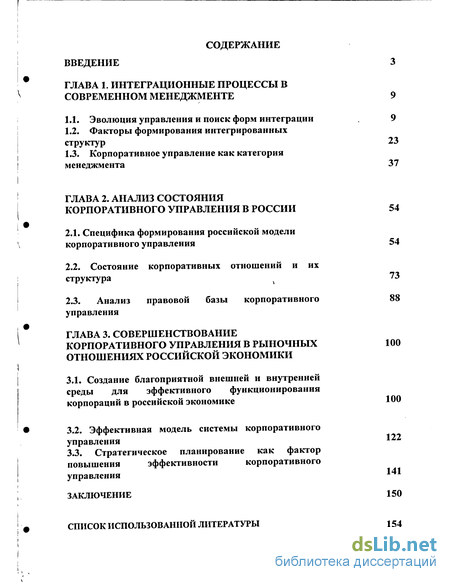 СОДЕРЖАНИЕ

ВВЕДЕНИЕ 3

ГЛАВА 1. ИНТЕГРАЦИОННЫЕ ПРОЦЕССЫ В СОВРЕМЕННОМ МЕНЕДЖМЕНТЕ 9

1.1. Эволюция управления и поиск форм интеграции 9
1.2. Факторы формирования интегрированных структур 23
1.3. Корпоративное управление как категория менеджмента 37

ГЛАВА 2. АНАЛИЗ СОСТОЯНИЯ КОРПОРАТИВНОГО УПРАВЛЕНИЯ В РОССИИ 54

2.1. Специфика формирования российской модели корпоративного управления 54

2.2. Состояние корпоративных отношений и их структура 73

2.3. Анализ правовой базы корпоративного управления 88

ГЛАВА 3. СОВЕРШЕНСТВОВАНИЕ КОРПОРАТИВНОГО УПРАВЛЕНИЯ В РЫНОЧНЫХ ОТНОШЕНИЯХ РОССИЙСКОЙ ЭКОНОМИКИ 100

3.1. Создание благоприятной внешней и внутренней среды для эффективного функционирования корпораций в российской экономике 100

3.2. Эффективная модель системы корпоративного управления 122
3.3. Стратегическое планирование как фактор повышения эффективности корпоративного управления 141

ЗАКЛЮЧЕНИЕ 150

СПИСОК ИСПОЛЬЗОВАННОЙ ЛИТЕРАТУРЫ 154

dsLib.net
библиотека диссертаций